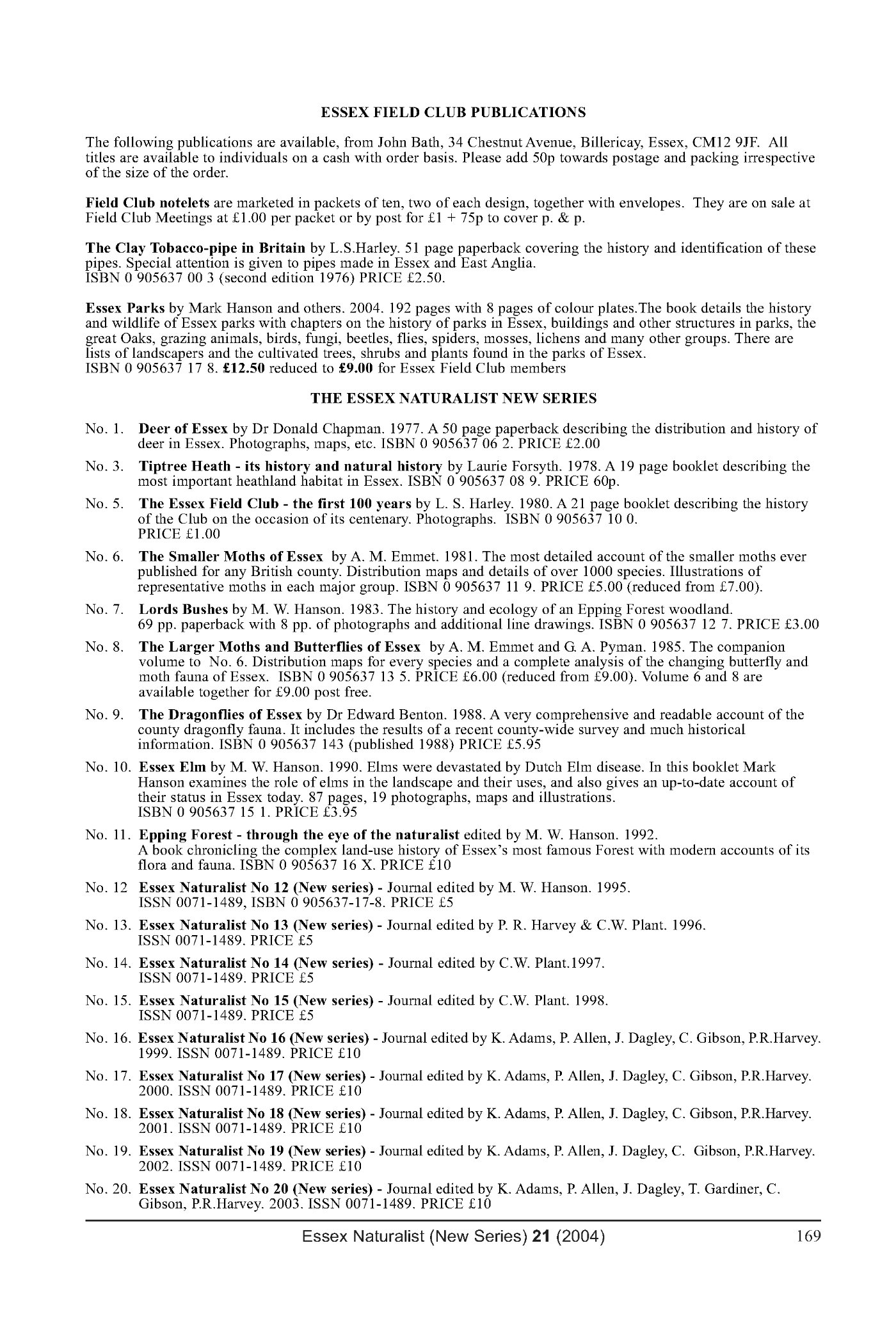 ESSEX FIELD CLUB PUBLICATIONS

The following publications are available, from John Bath, 34 Chestnut Avenue, Billericay, Essex, CM12 9JF. All titles are available to individuals on a cash with order basis. Please add 50p towards postage and packing irrespective of the size of the order.

Field Club notelets are marketed in packets of ten, two of each design, together with envelopes. They are on sale at Field Club Meetings at £1.00 per packet or by post for £1 + 75p to cover p. & p.

The Clay Tobacco-pipe in Britain by L.S.Harley. 51 page paperback covering the history and identification of these pipes. Special attention is given to pipes made in Essex and East Anglia.
ISBN 0 905637 00 3 (second edition 1976) PRICE £2.50.

Essex Parks by Mark Hanson and others. 2004. 192 pages with 8 pages of colour plates.The book details the history and wildlife of Essex parks with chapters on the history of parks in Essex, buildings and other structures in parks, the great Oaks, grazing animals, birds, fungi, beetles, flies, spiders, mosses, lichens and many other groups. There are lists of landscapers and the cultivated trees, shrubs and plants found in the parks of Essex.
ISBN 0 905637 17 8. £12.50 reduced to £9.00 for Essex Field Club members

THE ESSEX NATURALIST NEW SERIES

No. 1. Deer of Essex by Dr Donald Chapman. 1977. A 50 page paperback describing the distribution and history of deer in Essex. Photographs, maps, etc. ISBN 0 905637 06 2. PRICE £2.00

No. 3. Tiptree Heath - its history and natural history by Laurie Forsyth. 1978. A 19 page booklet describing the most important heathland habitat in Essex. ISBN 0 905637 08 9. PRICE 60p.

No. 5. The Essex Field Club - the first 100 years by L. S. Harley. 1980. A 21 page booklet describing the history of the Club on the occasion of its centenary. Photographs. ISBN 0 905637 10 0.
PRICE £1.00

No. 6. The Smaller Moths of Essex by A. M. Emmet. 1981. The most detailed account of the smaller moths ever published for any British county. Distribution maps and details of over 1000 species. Illustrations of representative moths in each major group. ISBN 0 905637 11 9. PRICE £5.00 (reduced from £7.00).

No. 7. Lords Bushes by M. W. Hanson. 1983. The history and ecology of an Epping Forest woodland.
69 pp. paperback with 8 pp. of photographs and additional line drawings. ISBN 0 905637 12 7. PRICE £3.00

No. 8. The Larger Moths and Butterflies of Essex by A. M. Emmet and G. A. Pyman. 1985. The companion volume to No. 6. Distribution maps for every species and a complete analysis of the changing butterfly and moth fauna of Essex. ISBN 0 905637 13 5. PRICE £6.00 (reduced from £9.00). Volume 6 and 8 are available together for £9.00 post free.

No. 9. The Dragonflies of Essex by Dr Edward Benton. 1988. A very comprehensive and readable account of the county dragonfly fauna. It includes the results of a recent county-wide survey and much historical information. ISBN 0 905637 143 (published 1988) PRICE £5.95

No. 10. Essex Elm by M. W. Hanson. 1990. Elms were devastated by Dutch Elm disease. In this booklet Mark Hanson examines the role of elms in the landscape and their uses, and also gives an up-to-date account of their status in Essex today. 87 pages, 19 photographs, maps and illustrations.
ISBN 0 905637 15 1. PRICE £3.95

No. 11. Epping Forest - through the eye of the naturalist edited by M. W. Hanson. 1992.
A book chronicling the complex land-use history of Essex's most famous Forest with modern accounts of its flora and fauna. ISBN 0 905637 16 X. PRICE £10

No. 12 Essex Naturalist No 12 (New series) - Journal edited by M. W. Hanson. 1995.
ISSN 0071-1489, ISBN 0 905637-17-8. PRICE £5

No. 13. Essex Naturalist No 13 (New series) - Journal edited by P. R. Harvey & C.W. Plant. 1996.
ISSN 0071-1489. PRICE £5

No. 14. Essex Naturalist No 14 (New series) - Journal edited by C.W. Plant.1997.
ISSN 0071-1489. PRICE £5

No. 15. Essex Naturalist No 15 (New series) - Journal edited by C.W. Plant. 1998.
ISSN 0071-1489. PRICE £5

No. 16. Essex Naturalist No 16 (New series) - Journal edited by K. Adams, P. Allen, J. Dagley, C. Gibson, P.R.Harvey. 1999. ISSN 0071-1489. PRICE £10

No. 17. Essex Naturalist No 17 (New series) - Journal edited by K. Adams, P. Allen, J. Dagley, C. Gibson, P.R.Harvey. 2000. ISSN 0071-1489. PRICE £10

No. 18. Essex Naturalist No 18 (New series) - Journal edited by K. Adams, P. Allen, J. Dagley, C. Gibson, P.R.Harvey. 2001. ISSN 0071-1489. PRICE £10

No. 19. Essex Naturalist No 19 (New series) - Journal edited by K. Adams, P. Allen, J. Dagley, C. Gibson, P.R.Harvey. 2002. ISSN 0071-1489. PRICE £10

No. 20. Essex Naturalist No 20 (New series) - Journal edited by K. Adams, P. Allen, J. Dagley, T. Gardiner, C. Gibson, P.R.Harvey. 2003. ISSN 0071-1489. PRICE £10

Essex Naturalist (New Series) 21 (2004) 169